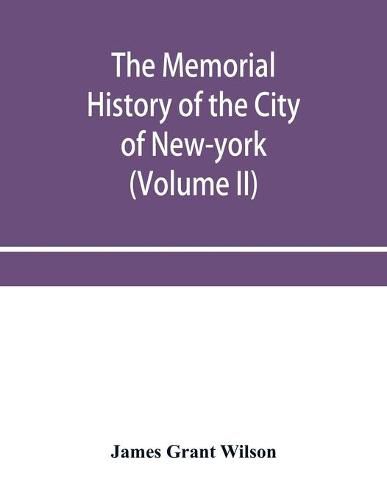 The Memorial History of the City of New-york (Volume II)

James Grant Wilson